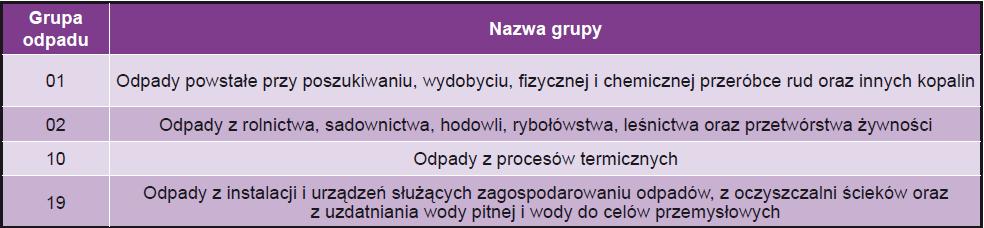 | Grupa odpadu | Nazwa grupy |
|---|---|
| 01 | Odpady powstałe przy poszukiwaniu, wydobyciu, fizycznej i chemicznej przeróbce rud oraz innych kopalin |
| 02 | Odpady z rolnictwa, sadownictwa, hodowli, rybołówstwa, leśnictwa oraz przetwórstwa żywności |
| 10 | Odpady z procesów termicznych |
| 19 | Odpady z instalacji i urządzeń służących zagospodarowaniu odpadów, z oczyszczalni ścieków oraz z uzdatniania wody pitnej i wody do celów przemysłowych |